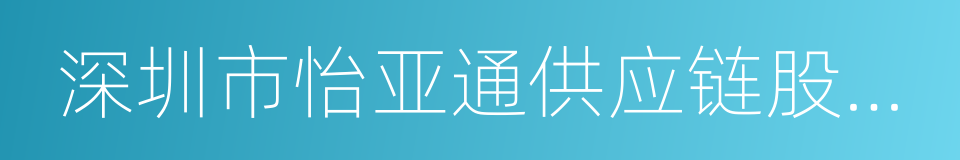 深圳市怡亚通供应链股...